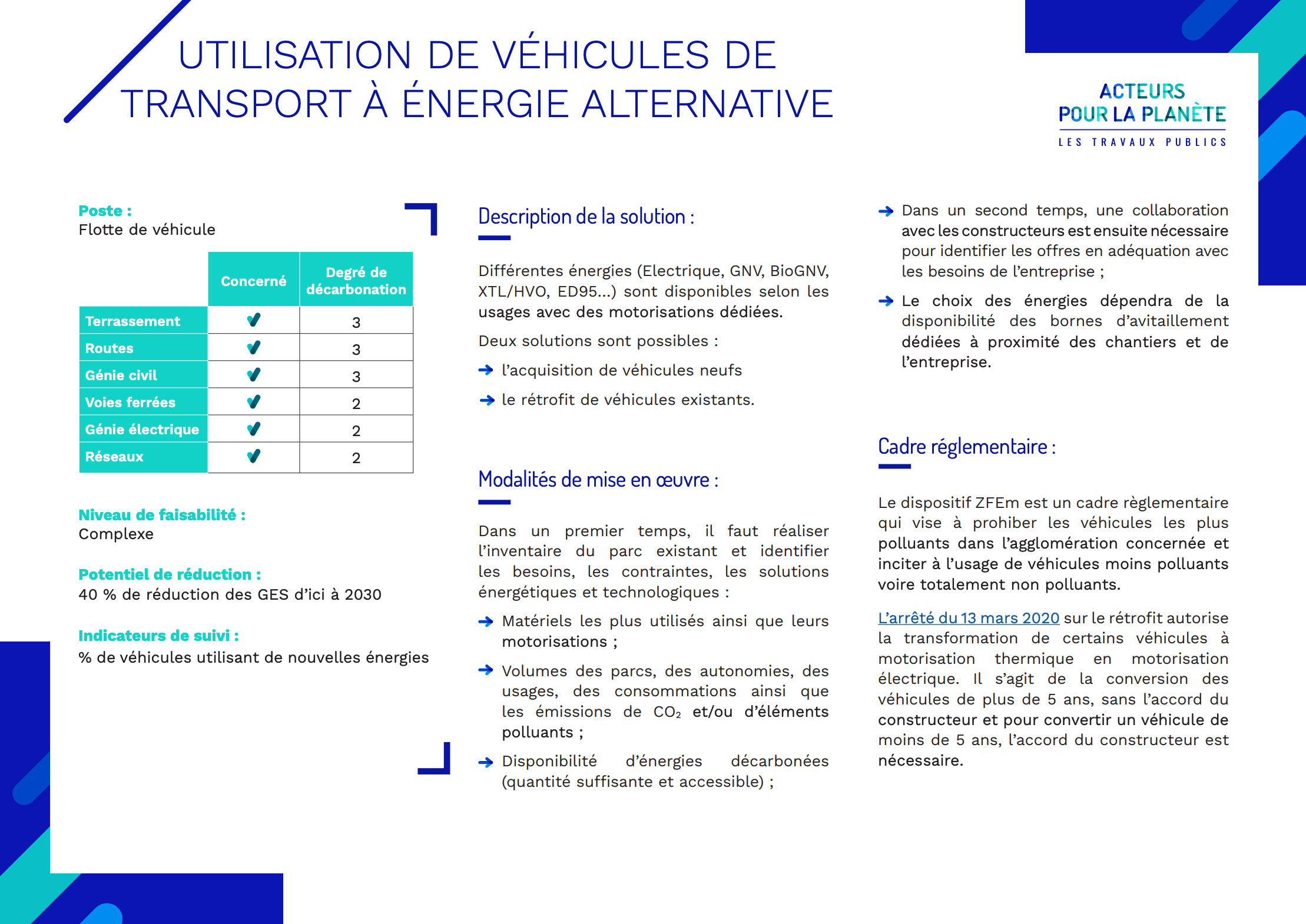 UTILISATION DE VÉHICULES DE TRANSPORT À ÉNERGIE ALTERNATIVE

ACTEURS POUR LA PLANÈTE
LES TRAVAUX PUBLICS

Poste :
Flotte de véhicule

| | Concerné | Degré de décarbonation |
|---|---|---|
| Terrassement | ✔ | 3 |
| Routes | ✔ | 3 |
| Génie civil | ✔ | 3 |
| Voies ferrées | ✔ | 2 |
| Génie électrique | ✔ | 2 |
| Réseaux | ✔ | 2 |

Niveau de faisabilité :
Complexe

Potentiel de réduction :
40 % de réduction des GES d'ici à 2030

Indicateurs de suivi :
% de véhicules utilisant de nouvelles énergies

Description de la solution :

Différentes énergies (Electrique, GNV, BioGNV, XTL/HVO, ED95...) sont disponibles selon les usages avec des motorisations dédiées.

Deux solutions sont possibles :

→ l'acquisition de véhicules neufs

→ le rétrofit de véhicules existants.

Modalités de mise en œuvre :

Dans un premier temps, il faut réaliser l'inventaire du parc existant et identifier les besoins, les contraintes, les solutions énergétiques et technologiques :

→ Matériels les plus utilisés ainsi que leurs motorisations ;

→ Volumes des parcs, des autonomies, des usages, des consommations ainsi que les émissions de $CO_2$ et/ou d'éléments polluants ;

→ Disponibilité d'énergies décarbonées (quantité suffisante et accessible) ;

→ Dans un second temps, une collaboration avec les constructeurs est ensuite nécessaire pour identifier les offres en adéquation avec les besoins de l'entreprise ;

→ Le choix des énergies dépendra de la disponibilité des bornes d'avitaillement dédiées à proximité des chantiers et de l'entreprise.

Cadre réglementaire :

Le dispositif ZFEm est un cadre règlementaire qui vise à prohiber les véhicules les plus polluants dans l'agglomération concernée et inciter à l'usage de véhicules moins polluants voire totalement non polluants.

L'arrêté du 13 mars 2020 sur le rétrofit autorise la transformation de certains véhicules à motorisation thermique en motorisation électrique. Il s'agit de la conversion des véhicules de plus de 5 ans, sans l'accord du constructeur et pour convertir un véhicule de moins de 5 ans, l'accord du constructeur est nécessaire.